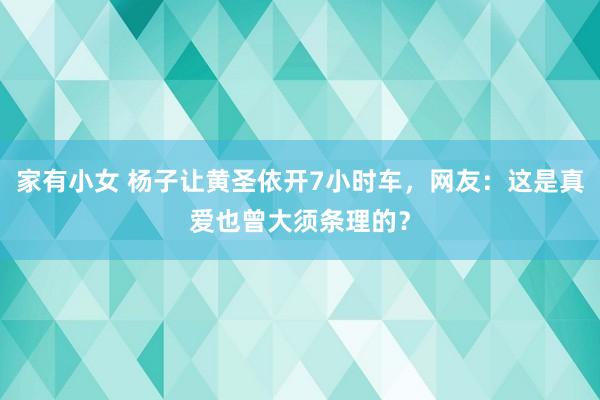 家有小女 杨子让黄圣依开7小时车，网友：这是真爱也曾大须条理的？